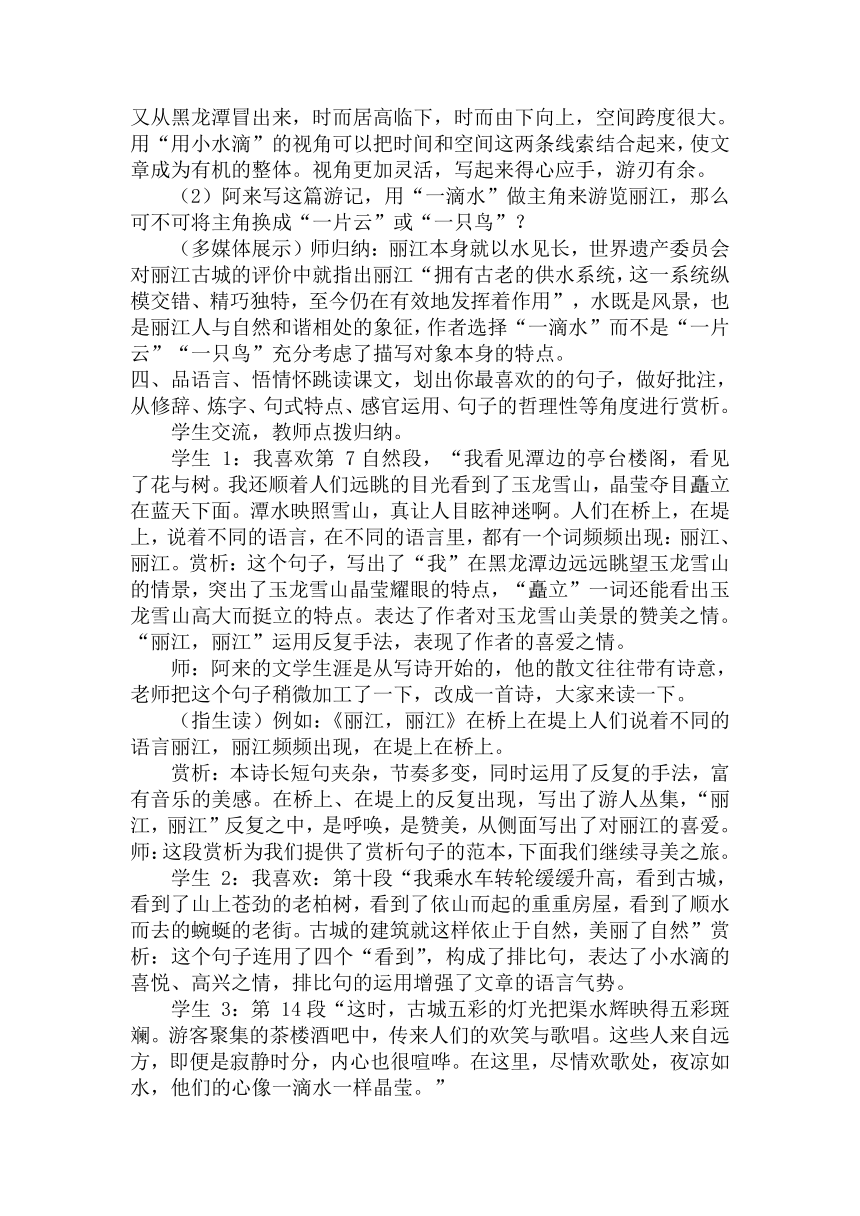 又从黑龙潭冒出来，时而居高临下，时而由下向上，空间跨度很大。用“用小水滴”的视角可以把时间和空间这两条线索结合起来，使文章成为有机的整体。视角更加灵活，写起来得心应手，游刃有余。

（2）阿来写这篇游记，用“一滴水”做主角来游览丽江，那么可不可将主角换成“一片云”或“一只鸟”？

（多媒体展示）师归纳：丽江本身就以水见长，世界遗产委员会对丽江古城的评价中就指出丽江“拥有古老的供水系统，这一系统纵横交错、精巧独特，至今仍在有效地发挥着作用”，水既是风景，也是丽江人与自然和谐相处的象征，作者选择“一滴水”而不是“一片云”“一只鸟”充分考虑了描写对象本身的特点。

四、品语言、悟情怀跳读课文，划出你最喜欢的的句子，做好批注，从修辞、炼字、句式特点、感官运用、句子的哲理性等角度进行赏析。

学生交流，教师点拨归纳。

学生 1：我喜欢第 7 自然段，“我看见潭边的亭台楼阁，看见了花与树。我还顺着人们远眺的目光看到了玉龙雪山，晶莹夺目矗立在蓝天下面。潭水映照雪山，真让人目眩神迷啊。人们在桥上，在堤上，说着不同的语言，在不同的语言里，都有一个词频频出现：丽江、丽江。赏析：这个句子，写出了“我”在黑龙潭边远远眺望玉龙雪山的情景，突出了玉龙雪山晶莹耀眼的特点，“矗立”一词还能看出玉龙雪山高大而挺立的特点。表达了作者对玉龙雪山美景的赞美之情。“丽江，丽江”运用反复手法，表现了作者的喜爱之情。

师：阿来的文学生涯是从写诗开始的，他的散文往往带有诗意，老师把这个句子稍微加工了一下，改成一首诗，大家来读一下。

（指生读）例如：《丽江，丽江》在桥上在堤上人们说着不同的语言丽江，丽江频频出现，在堤上在桥上。

赏析：本诗长短句夹杂，节奏多变，同时运用了反复的手法，富有音乐的美感。在桥上、在堤上的反复出现，写出了游人丛集，“丽江，丽江”反复之中，是呼唤，是赞美，从侧面写出了对丽江的喜爱。师：这段赏析为我们提供了赏析句子的范本，下面我们继续寻美之旅。

学生 2：我喜欢：第十段“我乘水车转轮缓缓升高，看到古城，看到了山上苍劲的老柏树，看到了依山而起的重重房屋，看到了顺水而去的蜿蜒的老街。古城的建筑就这样依止于自然，美丽了自然”赏析：这个句子连用了四个“看到”，构成了排比句，表达了小水滴的喜悦、高兴之情，排比句的运用增强了文章的语言气势。

学生 3：第 14 段“这时，古城五彩的灯光把渠水辉映得五彩斑斓。游客聚集的茶楼酒吧中，传来人们的欢笑与歌唱。这些人来自远方，即便是寂静时分，内心也很喧哗。在这里，尽情欢歌处，夜凉如水，他们的心像一滴水一样晶莹。”